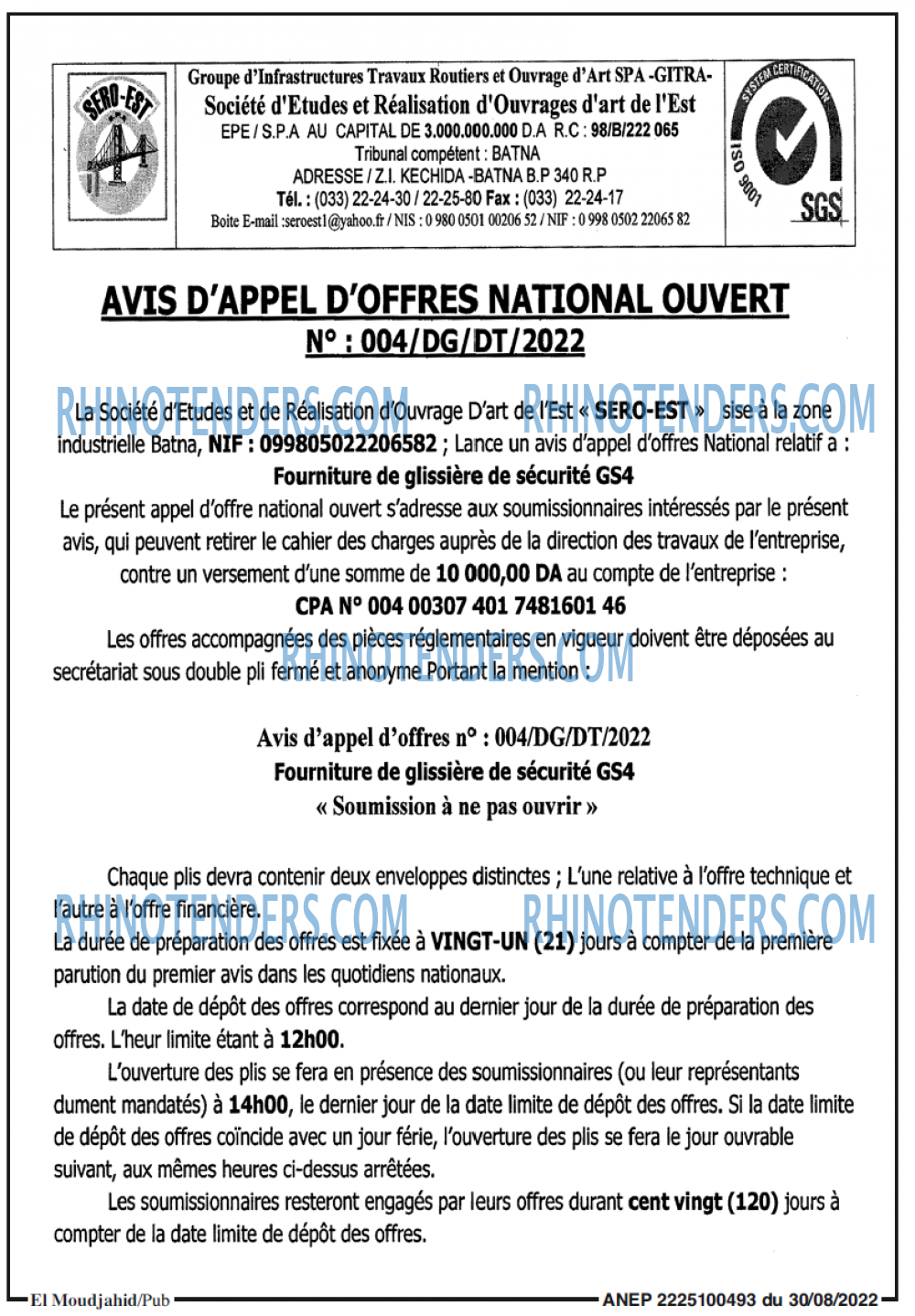 SERO-EST

Groupe d'Infrastructures Travaux Routiers et Ouvrage d'Art SPA -GITRA-
Société d'Etudes et Réalisation d'Ouvrages d'art de l'Est
EPE / S.P.A AU CAPITAL DE 3.000.000.000 D.A R.C : 98/B/222 065
Tribunal compétent : BATNA
ADRESSE / Z.I. KECHIDA -BATNA B.P 340 R.P
Tél. : (033) 22-24-30 / 22-25-80 Fax : (033) 22-24-17
Boite E-mail :seroest1@yahoo.fr / NIS : 0 980 0501 00206 52 / NIF : 0 998 0502 22065 82

SYSTEM CERTIFICATION
ISO 9001
SGS

AVIS D'APPEL D'OFFRES NATIONAL OUVERT
N° : 004/DG/DT/2022

RHINOTENDERS.COM RHINOTENDERS.COM

La Société d'Etudes et de Réalisation d'Ouvrage D'art de l'Est « SERO-EST » sise à la zone industrielle Batna, NIF : 099805022206582 ; Lance un avis d'appel d'offres National relatif a :
Fourniture de glissière de sécurité GS4
Le présent appel d'offre national ouvert s'adresse aux soumissionnaires intéressés par le présent avis, qui peuvent retirer le cahier des charges auprès de la direction des travaux de l'entreprise, contre un versement d'une somme de 10 000,00 DA au compte de l'entreprise :
CPA N° 004 00307 401 7481601 46
Les offres accompagnées des pièces réglementaires en vigueur doivent être déposées au secrétariat sous double pli fermé et anonyme Portant la mention :

RHINOTENDERS.COM

Avis d'appel d'offres n° : 004/DG/DT/2022
Fourniture de glissière de sécurité GS4
« Soumission à ne pas ouvrir »

Chaque plis devra contenir deux enveloppes distinctes ; L'une relative à l'offre technique et l'autre à l'offre financière.

RHINOTENDERS.COM RHINOTENDERS.COM

La durée de préparation des offres est fixée à VINGT-UN (21) jours à compter de la première parution du premier avis dans les quotidiens nationaux.
La date de dépôt des offres correspond au dernier jour de la durée de préparation des offres. L'heur limite étant à 12h00.
L'ouverture des plis se fera en présence des soumissionnaires (ou leur représentants dument mandatés) à 14h00, le dernier jour de la date limite de dépôt des offres. Si la date limite de dépôt des offres coïncide avec un jour férie, l'ouverture des plis se fera le jour ouvrable suivant, aux mêmes heures ci-dessus arrêtées.
Les soumissionnaires resteront engagés par leurs offres durant cent vingt (120) jours à compter de la date limite de dépôt des offres.

El Moudjahid/Pub
ANEP 2225100493 du 30/08/2022